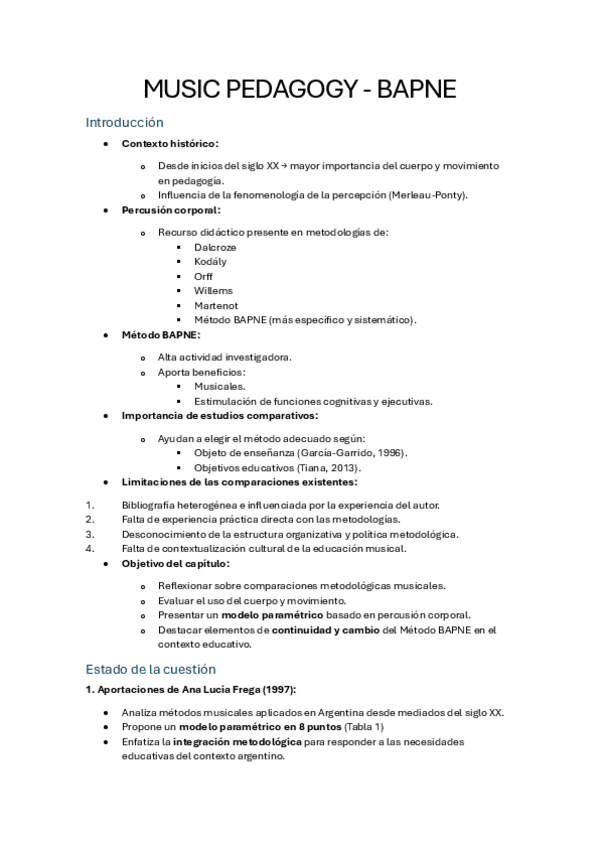 MUSIC PEDAGOGY - BAPNE

Introducción

- **Contexto histórico:**
  - Desde inicios del siglo XX → mayor importancia del cuerpo y movimiento en pedagogía.
  - Influencia de la fenomenología de la percepción (Merleau-Ponty).
- **Percusión corporal:**
  - Recurso didáctico presente en metodologías de:
    - Dalcroze
    - Kodály
    - Orff
    - Willems
    - Martenot
    - Método BAPNE (más específico y sistemático).
- **Método BAPNE:**
  - Alta actividad investigadora.
  - Aporta beneficios:
    - Musicales.
    - Estimulación de funciones cognitivas y ejecutivas.
- **Importancia de estudios comparativos:**
  - Ayudan a elegir el método adecuado según:
    - Objeto de enseñanza (García-Garrido, 1996).
    - Objetivos educativos (Tiana, 2013).
- **Limitaciones de las comparaciones existentes:**

1. Bibliografía heterogénea e influenciada por la experiencia del autor.
2. Falta de experiencia práctica directa con las metodologías.
3. Desconocimiento de la estructura organizativa y política metodológica.
4. Falta de contextualización cultural de la educación musical.

- **Objetivo del capítulo:**
  - Reflexionar sobre comparaciones metodológicas musicales.
  - Evaluar el uso del cuerpo y movimiento.
  - Presentar un **modelo paramétrico** basado en percusión corporal.
  - Destacar elementos de **continuidad y cambio** del Método BAPNE en el contexto educativo.

Estado de la cuestión

**1. Aportaciones de Ana Lucía Frega (1997):**

- Analiza métodos musicales aplicados en Argentina desde mediados del siglo XX.
- Propone un **modelo paramétrico en 8 puntos** (Tabla 1)
- Enfatiza la **integración metodológica** para responder a las necesidades educativas del contexto argentino.